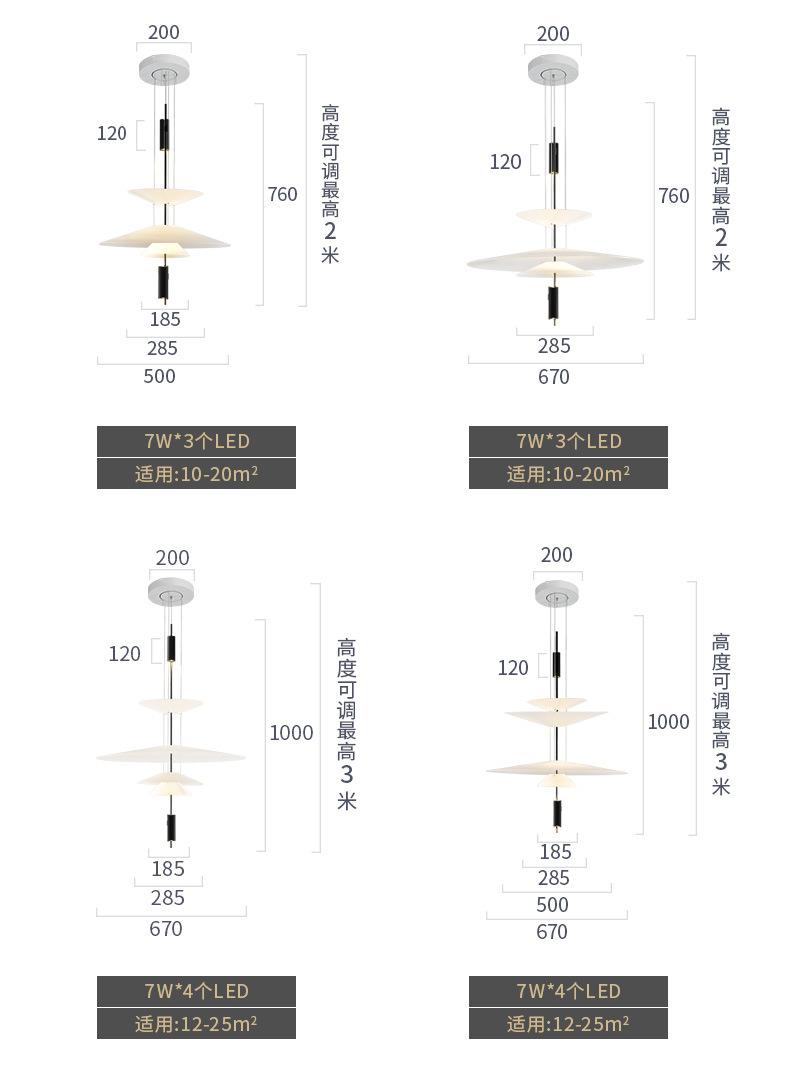 200

120

760

高度可调最高2米

185

285

500

7W*3个LED

适用:10-20m²

200

120

760

高度可调最高2米

285

670

7W*3个LED

适用:10-20m²

200

120

1000

高度可调最高3米

185

285

670

7W*4个LED

适用:12-25m²

200

120

1000

高度可调最高3米

185

285

500

670

7W*4个LED

适用:12-25m²